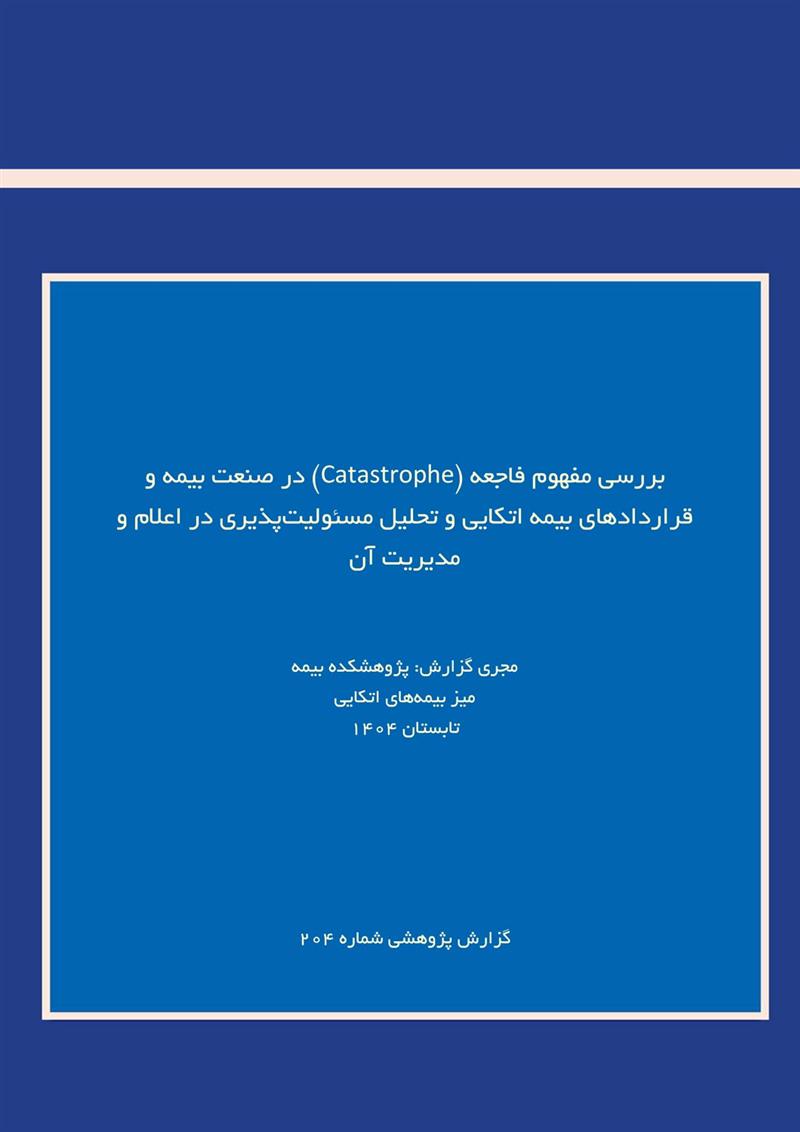 بررسی مفهوم فاجعه (Catastrophe) در صنعت بیمه و قراردادهای بیمه اتکایی و تحلیل مسئولیت‌پذیری در اعلام و مدیریت آن

مجری گزارش: پژوهشکده بیمه
میز بیمه‌های اتکایی
تابستان ۱۴۰۴

گزارش پژوهشی شماره ۲۰۴